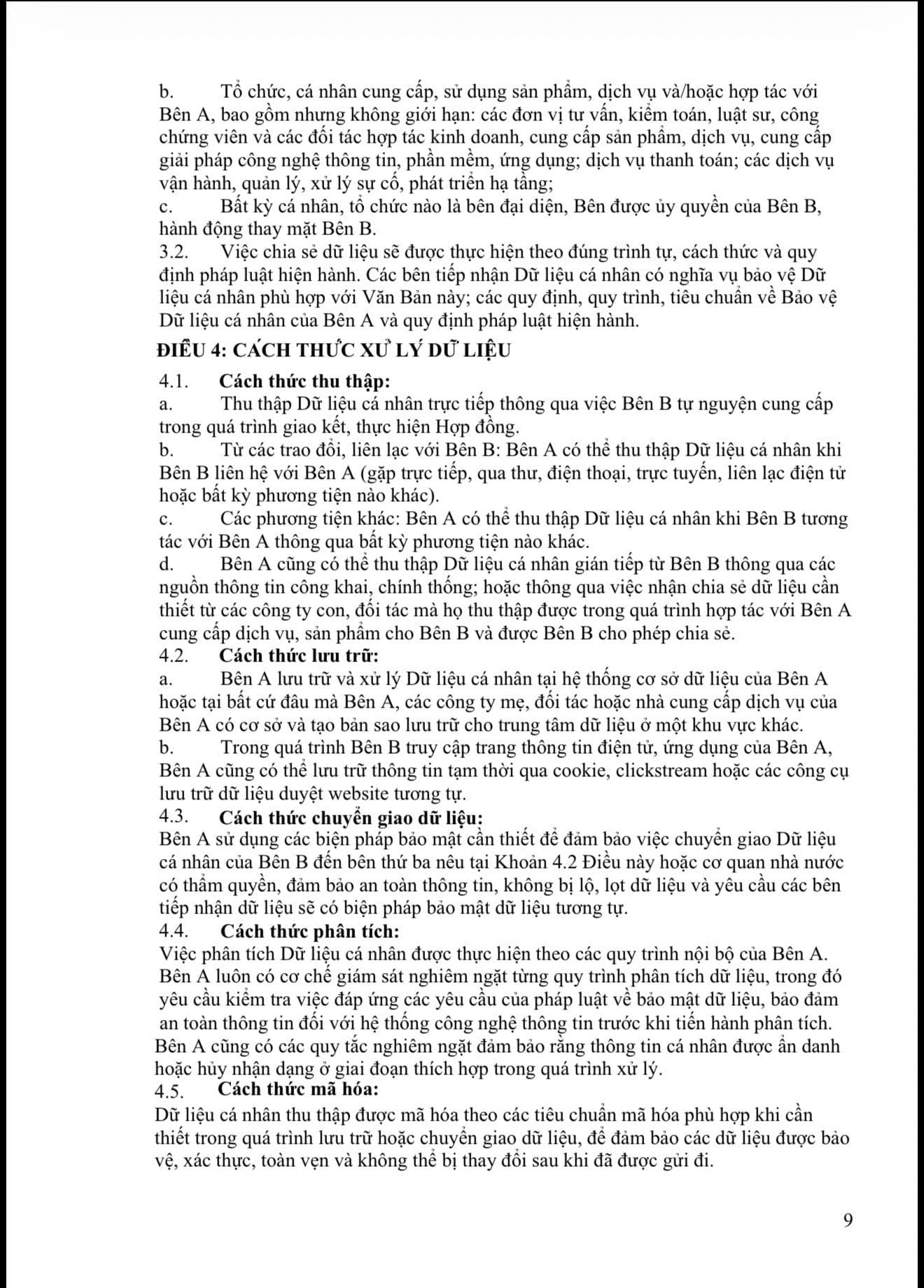 b. Tổ chức, cá nhân cung cấp, sử dụng sản phẩm, dịch vụ và/hoặc hợp tác với Bên A, bao gồm nhưng không giới hạn: các đơn vị tư vấn, kiểm toán, luật sư, công chứng viên và các đối tác hợp tác kinh doanh, cung cấp sản phẩm, dịch vụ, cung cấp giải pháp công nghệ thông tin, phần mềm, ứng dụng; dịch vụ thanh toán; các dịch vụ vận hành, quản lý, xử lý sự cố, phát triển hạ tầng;
c. Bất kỳ cá nhân, tổ chức nào là bên đại diện, Bên được ủy quyền của Bên B, hành động thay mặt Bên B.
3.2. Việc chia sẻ dữ liệu sẽ được thực hiện theo đúng trình tự, cách thức và quy định pháp luật hiện hành. Các bên tiếp nhận Dữ liệu cá nhân có nghĩa vụ bảo vệ Dữ liệu cá nhân phù hợp với Văn Bản này; các quy định, quy trình, tiêu chuẩn về Bảo vệ Dữ liệu cá nhân của Bên A và quy định pháp luật hiện hành.
ĐIỀU 4: CÁCH THỨC XỬ LÝ DỮ LIỆU
4.1. Cách thức thu thập:
a. Thu thập Dữ liệu cá nhân trực tiếp thông qua việc Bên B tự nguyện cung cấp trong quá trình giao kết, thực hiện Hợp đồng.
b. Từ các trao đổi, liên lạc với Bên B: Bên A có thể thu thập Dữ liệu cá nhân khi Bên B liên hệ với Bên A (gặp trực tiếp, qua thư, điện thoại, trực tuyến, liên lạc điện tử hoặc bất kỳ phương tiện nào khác).
c. Các phương tiện khác: Bên A có thể thu thập Dữ liệu cá nhân khi Bên B tương tác với Bên A thông qua bất kỳ phương tiện nào khác.
d. Bên A cũng có thể thu thập Dữ liệu cá nhân gián tiếp từ Bên B thông qua các nguồn thông tin công khai, chính thống; hoặc thông qua việc nhận chia sẻ dữ liệu cần thiết từ các công ty con, đối tác mà họ thu thập được trong quá trình hợp tác với Bên A cung cấp dịch vụ, sản phẩm cho Bên B và được Bên B cho phép chia sẻ.
4.2. Cách thức lưu trữ:
a. Bên A lưu trữ và xử lý Dữ liệu cá nhân tại hệ thống cơ sở dữ liệu của Bên A hoặc tại bất cứ đâu mà Bên A, các công ty mẹ, đối tác hoặc nhà cung cấp dịch vụ của Bên A có cơ sở và tạo bản sao lưu trữ cho trung tâm dữ liệu ở một khu vực khác.
b. Trong quá trình Bên B truy cập trang thông tin điện tử, ứng dụng của Bên A, Bên A cũng có thể lưu trữ thông tin tạm thời qua cookie, clickstream hoặc các công cụ lưu trữ dữ liệu duyệt website tương tự.
4.3. Cách thức chuyển giao dữ liệu:
Bên A sử dụng các biện pháp bảo mật cần thiết để đảm bảo việc chuyển giao Dữ liệu cá nhân của Bên B đến bên thứ ba nêu tại Khoản 4.2 Điều này hoặc cơ quan nhà nước có thẩm quyền, đảm bảo an toàn thông tin, không bị lộ, lọt dữ liệu và yêu cầu các bên tiếp nhận dữ liệu sẽ có biện pháp bảo mật dữ liệu tương tự.
4.4. Cách thức phân tích:
Việc phân tích Dữ liệu cá nhân được thực hiện theo các quy trình nội bộ của Bên A. Bên A luôn có cơ chế giám sát nghiêm ngặt từng quy trình phân tích dữ liệu, trong đó yêu cầu kiểm tra việc đáp ứng các yêu cầu của pháp luật về bảo mật dữ liệu, bảo đảm an toàn thông tin đối với hệ thống công nghệ thông tin trước khi tiến hành phân tích. Bên A cũng có các quy tắc nghiêm ngặt đảm bảo rằng thông tin cá nhân được ẩn danh hoặc hủy nhận dạng ở giai đoạn thích hợp trong quá trình xử lý.
4.5. Cách thức mã hóa:
Dữ liệu cá nhân thu thập được mã hóa theo các tiêu chuẩn mã hóa phù hợp khi cần thiết trong quá trình lưu trữ hoặc chuyển giao dữ liệu, để đảm bảo các dữ liệu được bảo vệ, xác thực, toàn vẹn và không thể bị thay đổi sau khi đã được gửi đi.

9